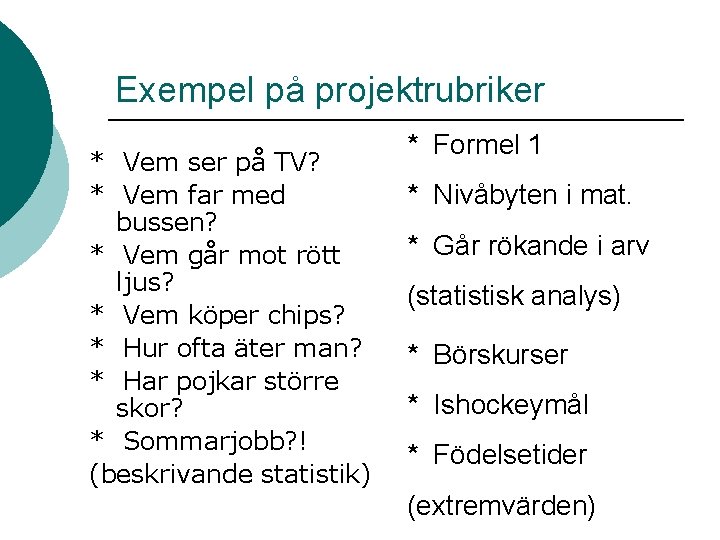 Exempel på projektrubriker

* Vem ser på TV?
* Vem far med bussen?
* Vem går mot rött ljus?
* Vem köper chips?
* Hur ofta äter man?
* Har pojkar större skor?
* Sommarjobb?!
(beskrivande statistik)

* Formel 1
* Nivåbyten i mat.
* Går rökande i arv
(statistisk analys)
* Börskurser
* Ishockeymål
* Födelsetider
(extremvärden)